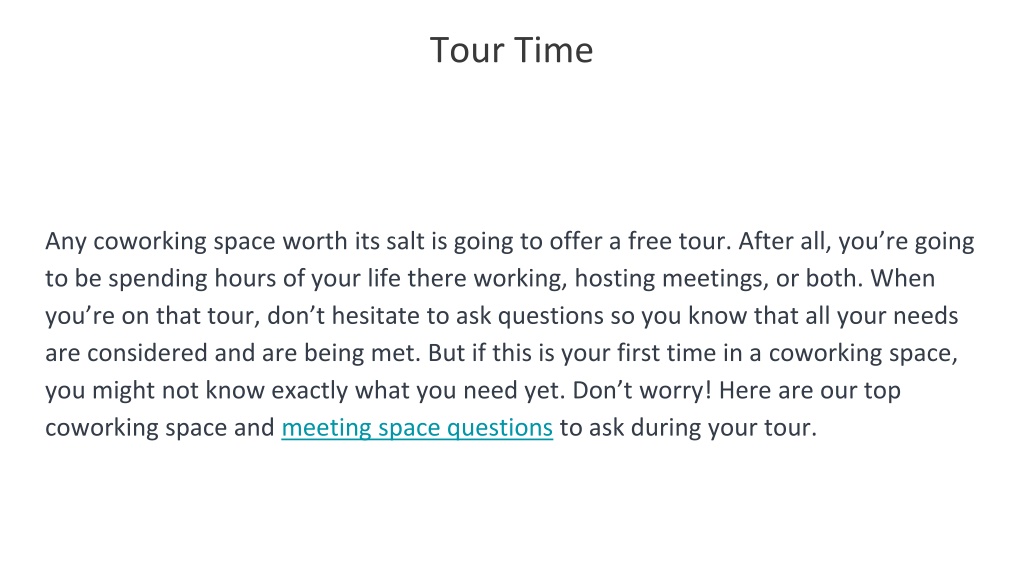 Tour Time

Any coworking space worth its salt is going to offer a free tour. After all, you’re going to be spending hours of your life there working, hosting meetings, or both. When you’re on that tour, don’t hesitate to ask questions so you know that all your needs are considered and are being met. But if this is your first time in a coworking space, you might not know exactly what you need yet. Don’t worry! Here are our top coworking space and meeting space questions to ask during your tour.